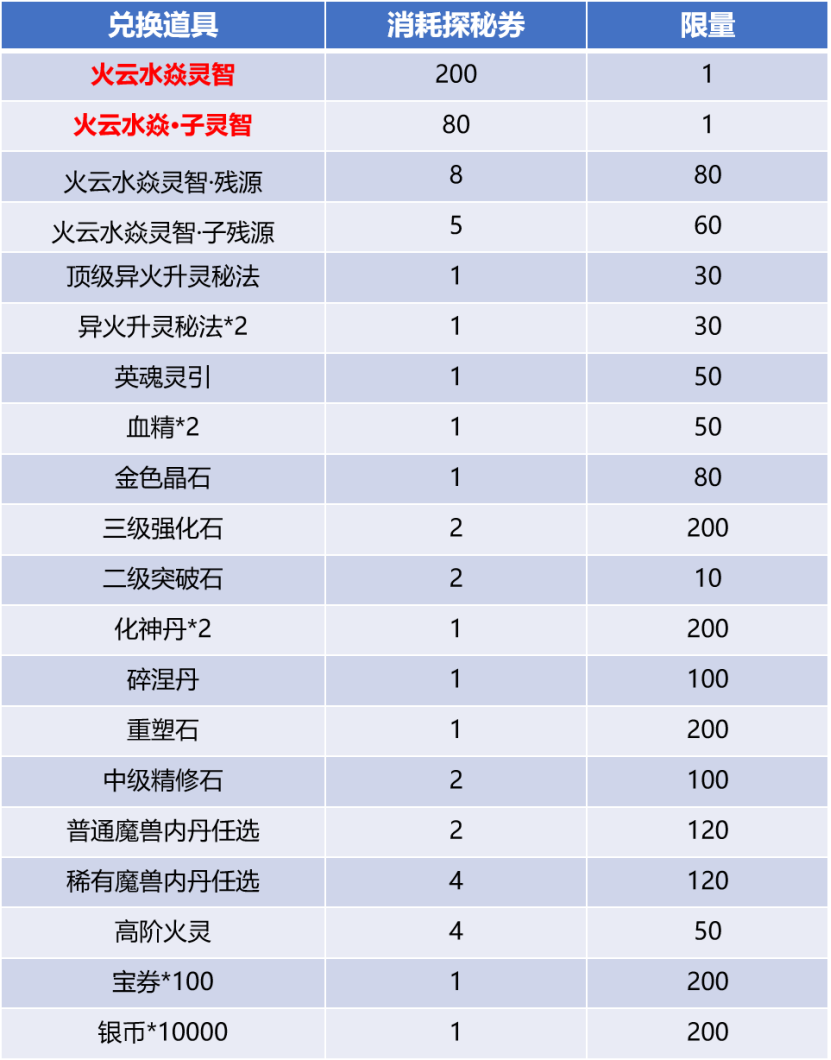 | 兑换道具 | 消耗探秘券 | 限量 |
|---|---|---|
| 火云水焱灵智 | 200 | 1 |
| 火云水焱•子灵智 | 80 | 1 |
| 火云水焱灵智·残源 | 8 | 80 |
| 火云水焱灵智·子残源 | 5 | 60 |
| 顶级异火升灵秘法 | 1 | 30 |
| 异火升灵秘法*2 | 1 | 30 |
| 英魂灵引 | 1 | 50 |
| 血精*2 | 1 | 50 |
| 金色晶石 | 1 | 80 |
| 三级强化石 | 2 | 200 |
| 二级突破石 | 2 | 10 |
| 化神丹*2 | 1 | 200 |
| 碎涅丹 | 1 | 100 |
| 重塑石 | 1 | 200 |
| 中级精修石 | 2 | 100 |
| 普通魔兽内丹任选 | 2 | 120 |
| 稀有魔兽内丹任选 | 4 | 120 |
| 高阶火灵 | 4 | 50 |
| 宝券*100 | 1 | 200 |
| 银币*10000 | 1 | 200 |